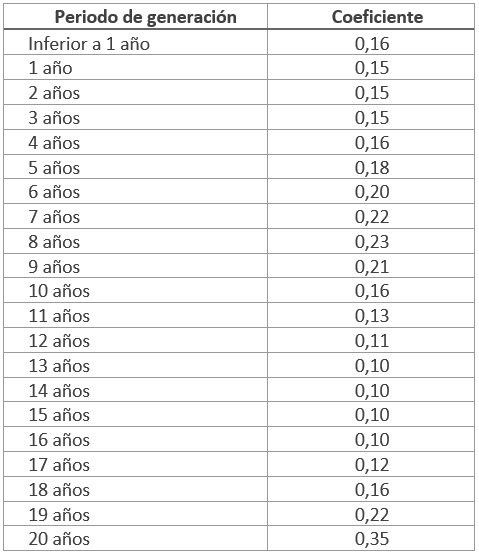 | Periodo de generación | Coeficiente |
|---|---|
| Inferior a 1 año | 0,16 |
| 1 año | 0,15 |
| 2 años | 0,15 |
| 3 años | 0,15 |
| 4 años | 0,16 |
| 5 años | 0,18 |
| 6 años | 0,20 |
| 7 años | 0,22 |
| 8 años | 0,23 |
| 9 años | 0,21 |
| 10 años | 0,16 |
| 11 años | 0,13 |
| 12 años | 0,11 |
| 13 años | 0,10 |
| 14 años | 0,10 |
| 15 años | 0,10 |
| 16 años | 0,10 |
| 17 años | 0,12 |
| 18 años | 0,16 |
| 19 años | 0,22 |
| 20 años | 0,35 |